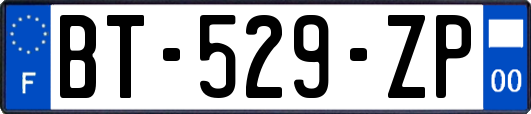 F

BT-529-ZP

00